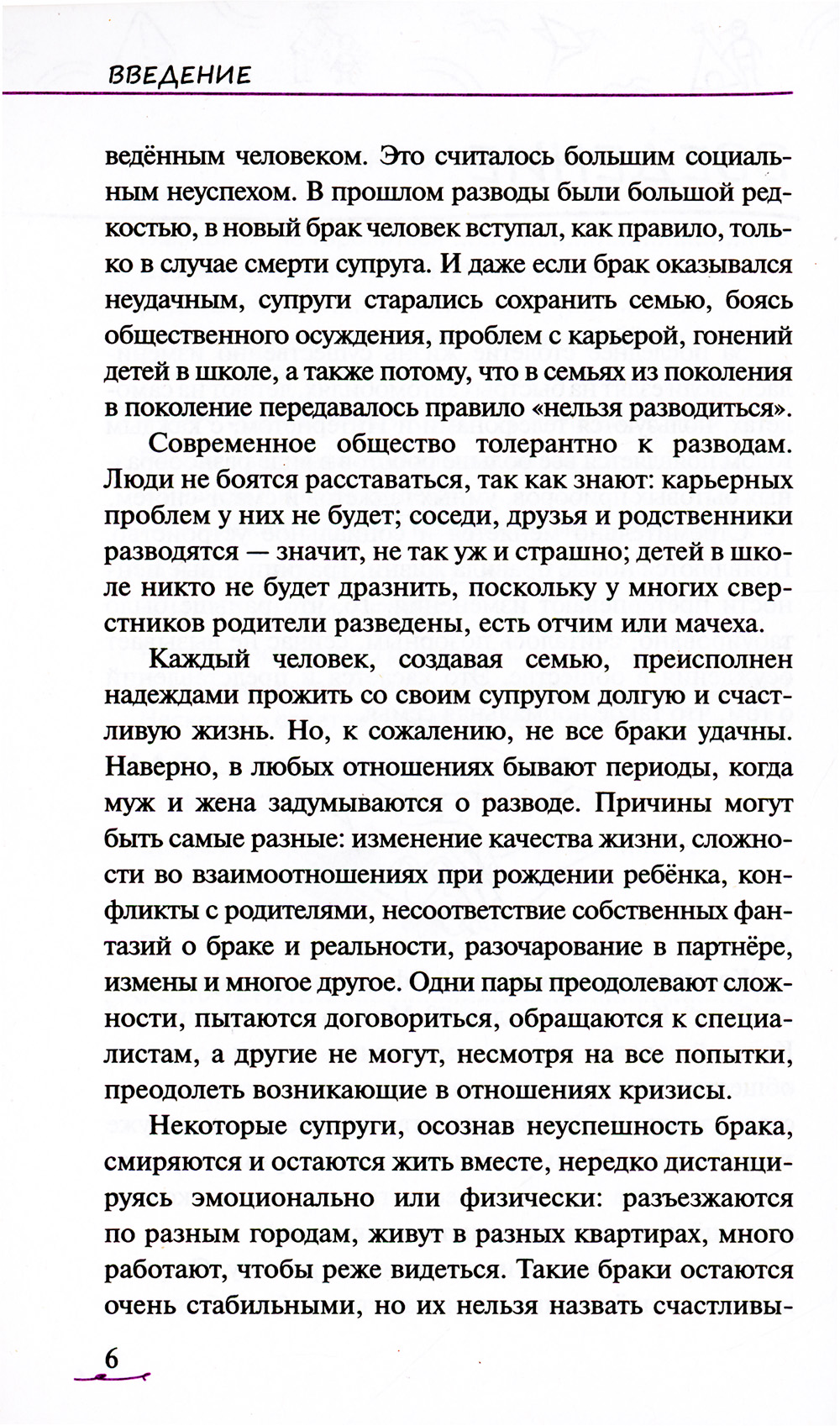 ВВЕДЕНИЕ

ведённым человеком. Это считалось большим социальным неуспехом. В прошлом разводы были большой редкостью, в новый брак человек вступал, как правило, только в случае смерти супруга. И даже если брак оказывался неудачным, супруги старались сохранить семью, боясь общественного осуждения, проблем с карьерой, гонений детей в школе, а также потому, что в семьях из поколения в поколение передавалось правило «нельзя разводиться».

Современное общество толерантно к разводам. Люди не боятся расставаться, так как знают: карьерных проблем у них не будет; соседи, друзья и родственники разводятся — значит, не так уж и страшно; детей в школе никто не будет дразнить, поскольку у многих сверстников родители разведены, есть отчим или мачеха.

Каждый человек, создавая семью, преисполнен надеждами прожить со своим супругом долгую и счастливую жизнь. Но, к сожалению, не все браки удачны. Наверно, в любых отношениях бывают периоды, когда муж и жена задумываются о разводе. Причины могут быть самые разные: изменение качества жизни, сложности во взаимоотношениях при рождении ребёнка, конфликты с родителями, несоответствие собственных фантазий о браке и реальности, разочарование в партнёре, измены и многое другое. Одни пары преодолевают сложности, пытаются договориться, обращаются к специалистам, а другие не могут, несмотря на все попытки, преодолеть возникающие в отношениях кризисы.

Некоторые супруги, осознав неуспешность брака, смиряются и остаются жить вместе, нередко дистанцируясь эмоционально или физически: разъезжаются по разным городам, живут в разных квартирах, много работают, чтобы реже видеться. Такие браки остаются очень стабильными, но их нельзя назвать счастливы-

6